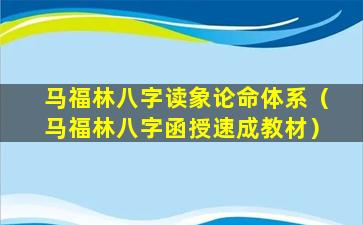 马福林八字读象论命体系（马福林八字函授速成教材）